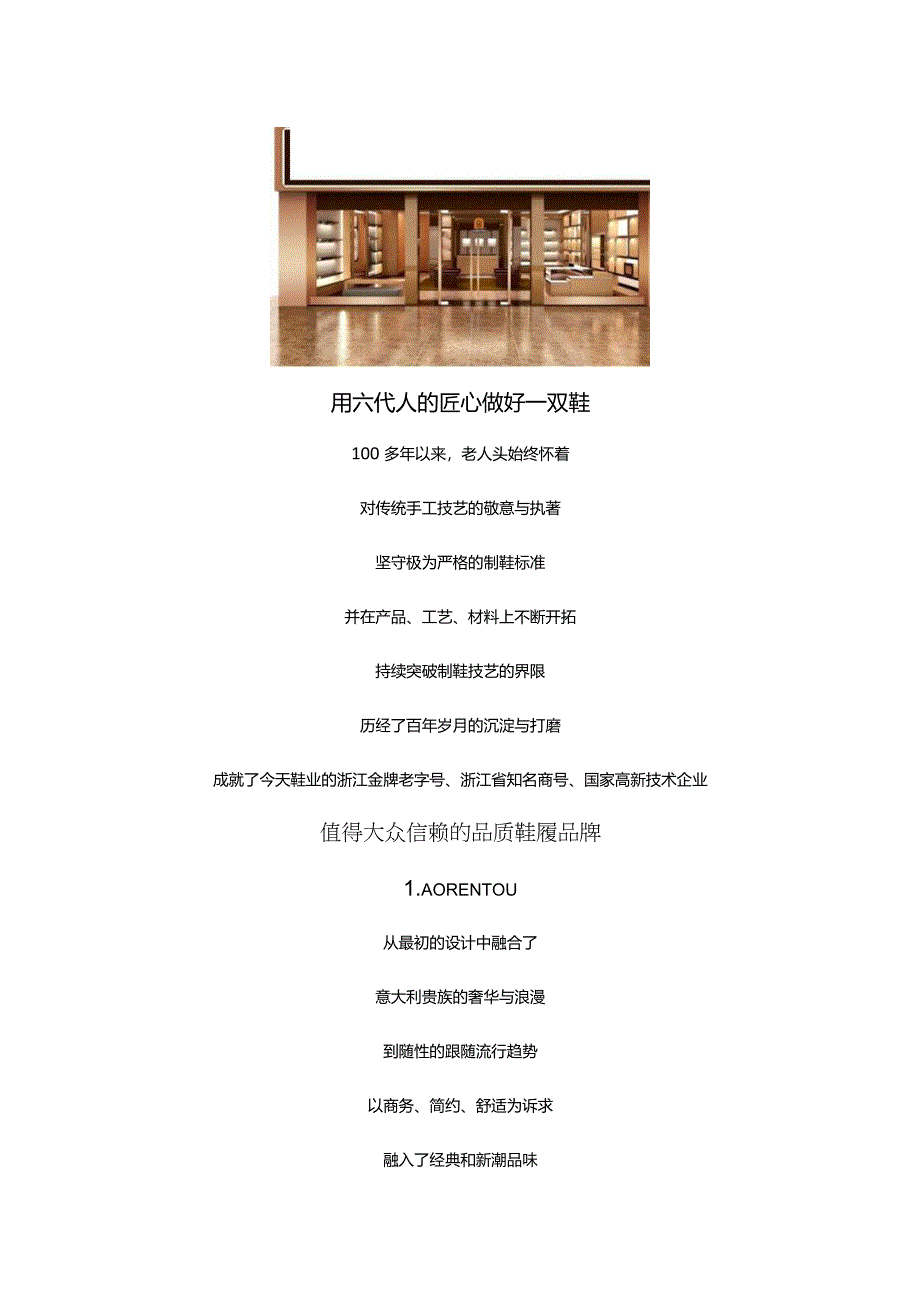 用六代人的匠心做好一双鞋

100 多年以来，老人头始终怀着

对传统手工技艺的敬意与执著

坚守极为严格的制鞋标准

并在产品、工艺、材料上不断开拓

持续突破制鞋技艺的界限

历经了百年岁月的沉淀与打磨

成就了今天鞋业的浙江金牌老字号、浙江省知名商号、国家高新技术企业

值得大众信赖的品质鞋履品牌

1.AORENTOU

从最初的设计中融合了

意大利贵族的奢华与浪漫

到随性的跟随流行趋势

以商务、简约、舒适为诉求

融入了经典和新潮品味